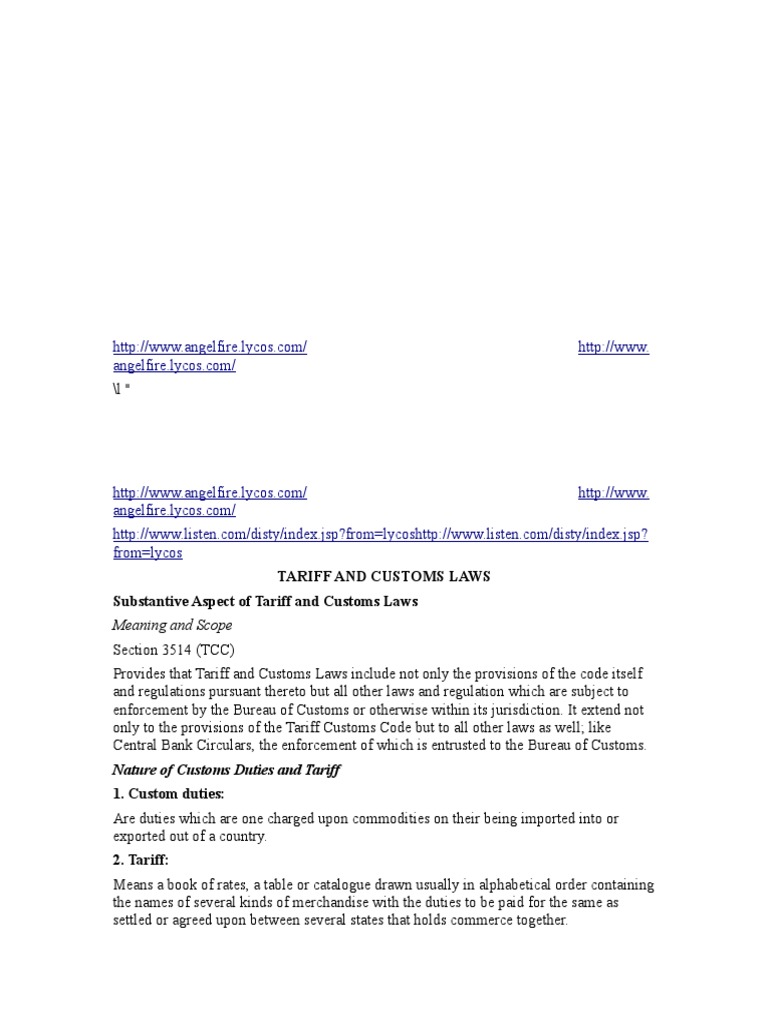 http://www.angelfire.lycos.com/ http://www.angelfire.lycos.com/

\l "

http://www.angelfire.lycos.com/ http://www.angelfire.lycos.com/

http://www.listen.com/disty/index.jsp?from=lycoshttp://www.listen.com/disty/index.jsp?from=lycos

TARIFF AND CUSTOMS LAWS

Substantive Aspect of Tariff and Customs Laws

Meaning and Scope

Section 3514 (TCC)

Provides that Tariff and Customs Laws include not only the provisions of the code itself and regulations pursuant thereto but all other laws and regulation which are subject to enforcement by the Bureau of Customs or otherwise within its jurisdiction. It extend not only to the provisions of the Tariff Customs Code but to all other laws as well; like Central Bank Circulars, the enforcement of which is entrusted to the Bureau of Customs.

Nature of Customs Duties and Tariff

1. Custom duties:

Are duties which are one charged upon commodities on their being imported into or exported out of a country.

2. Tariff:

Means a book of rates, a table or catalogue drawn usually in alphabetical order containing the names of several kinds of merchandise with the duties to be paid for the same as settled or agreed upon between several states that holds commerce together.